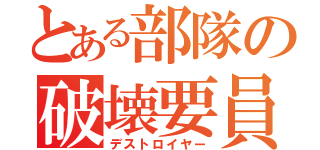 とある部隊の
破壊要員
デストロイヤー